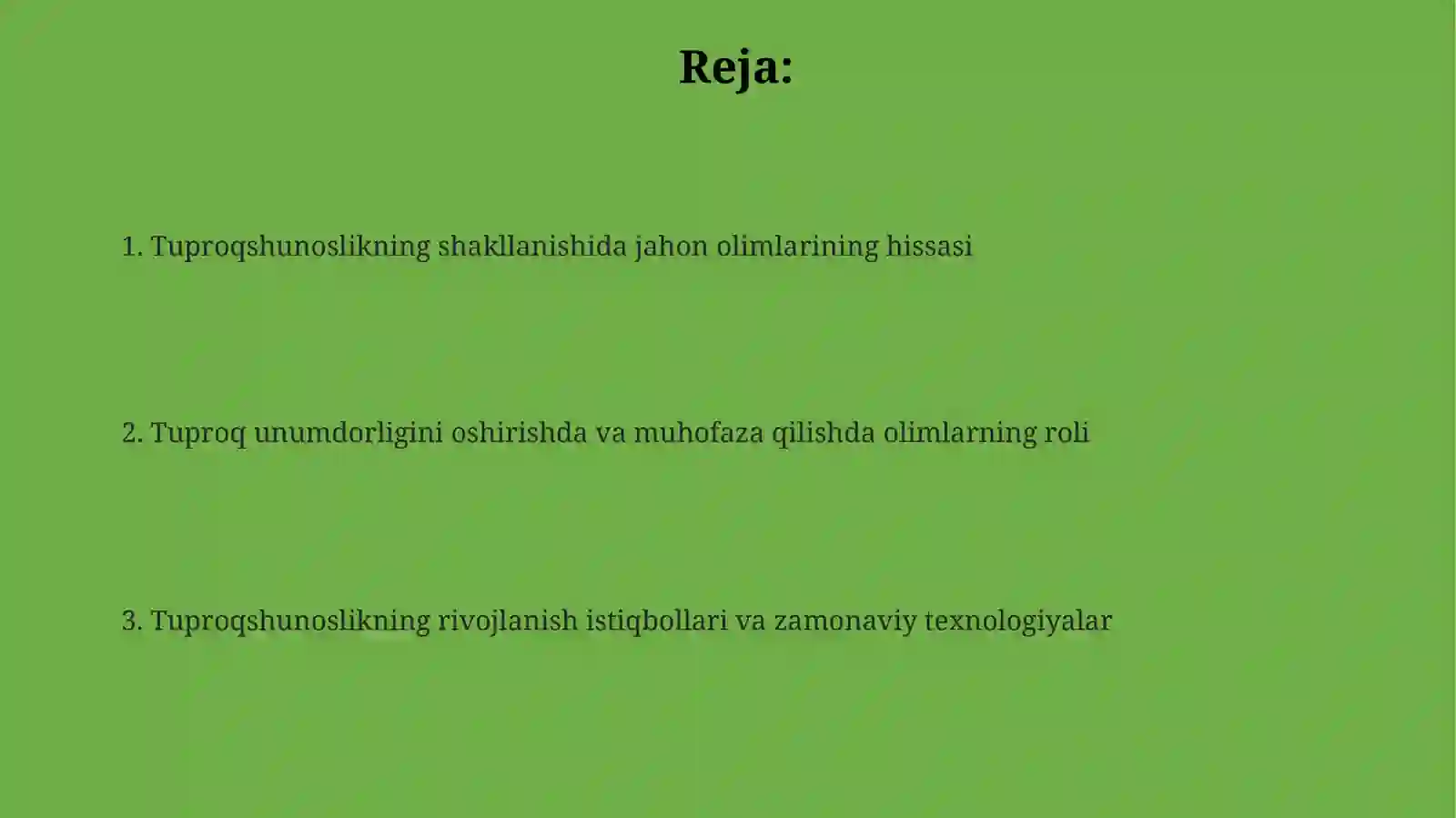 Reja:

1. Tuproqshunoslikning shakllanishida jahon olimlarining hissasi

2. Tuproq unumdorligini oshirishda va muhofaza qilishda olimlarning roli

3. Tuproqshunoslikning rivojlanish istiqbollari va zamonaviy texnologiyalar